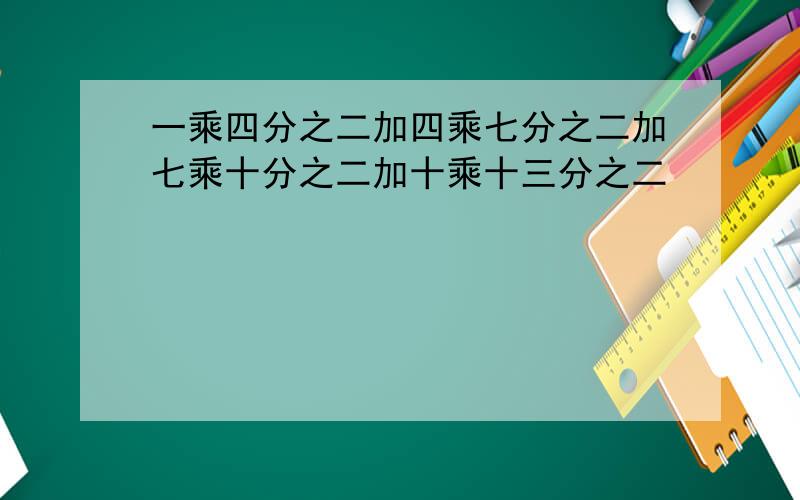 一乘四分之二加四乘七分之二加七乘十分之二加十乘十三分之二